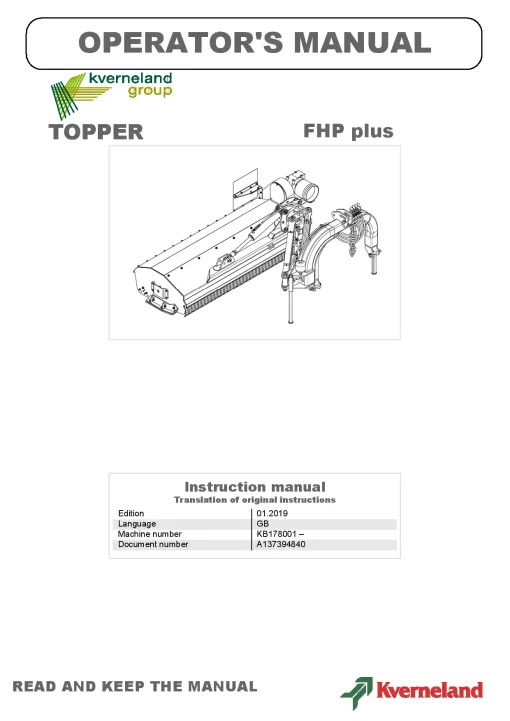 OPERATOR'S MANUAL

kverneland group

TOPPER

FHP plus

Instruction manual
Translation of original instructions

| Edition | 01.2019 |
|---|---|
| Language | GB |
| Machine number | KB178001 – |
| Document number | A137394840 |

READ AND KEEP THE MANUAL

Kverneland